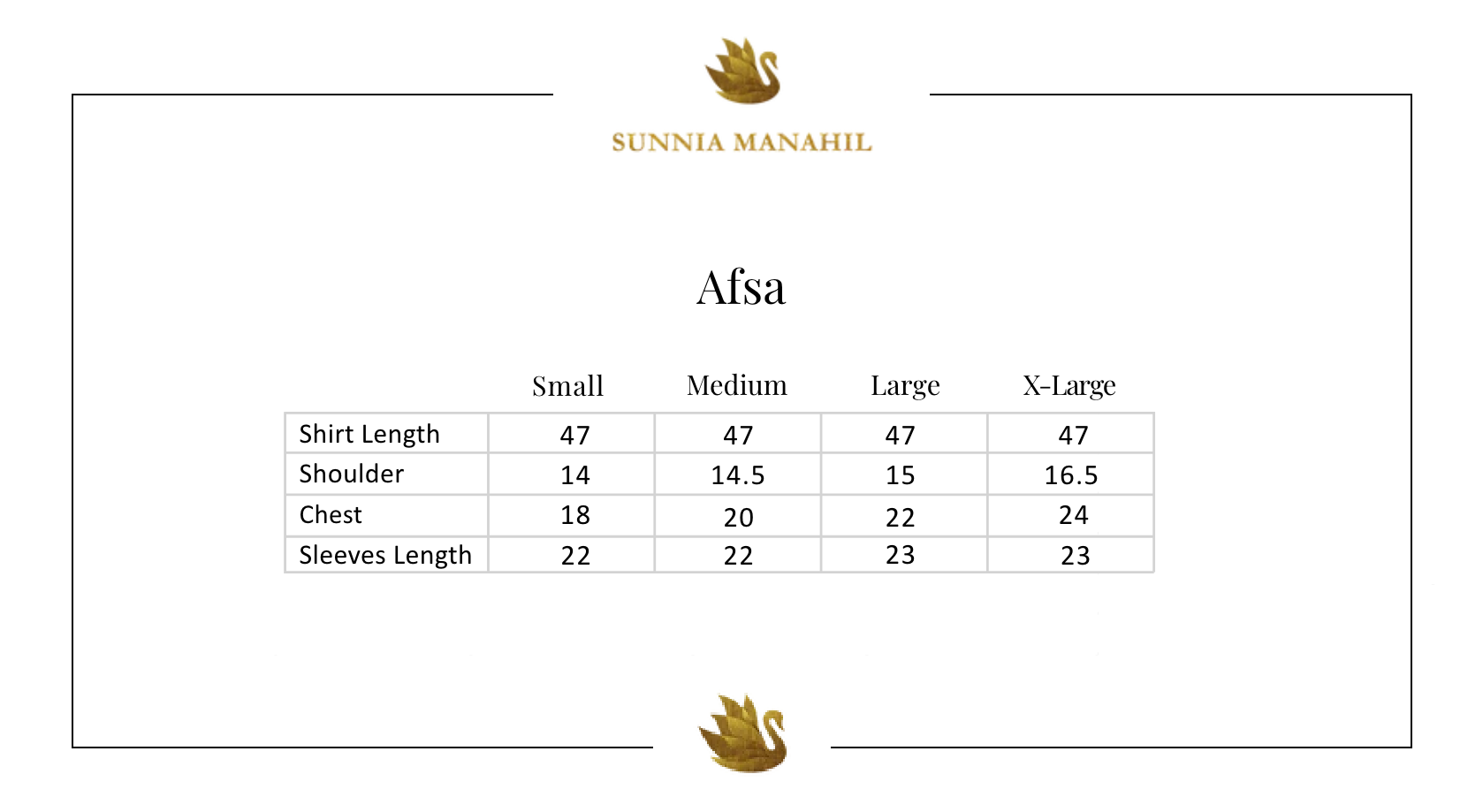 SUNNIA MANAHIL

Afsa

| | Small | Medium | Large | X-Large |
|---|---|---|---|---|
| Shirt Length | 47 | 47 | 47 | 47 |
| Shoulder | 14 | 14.5 | 15 | 16.5 |
| Chest | 18 | 20 | 22 | 24 |
| Sleeves Length | 22 | 22 | 23 | 23 |